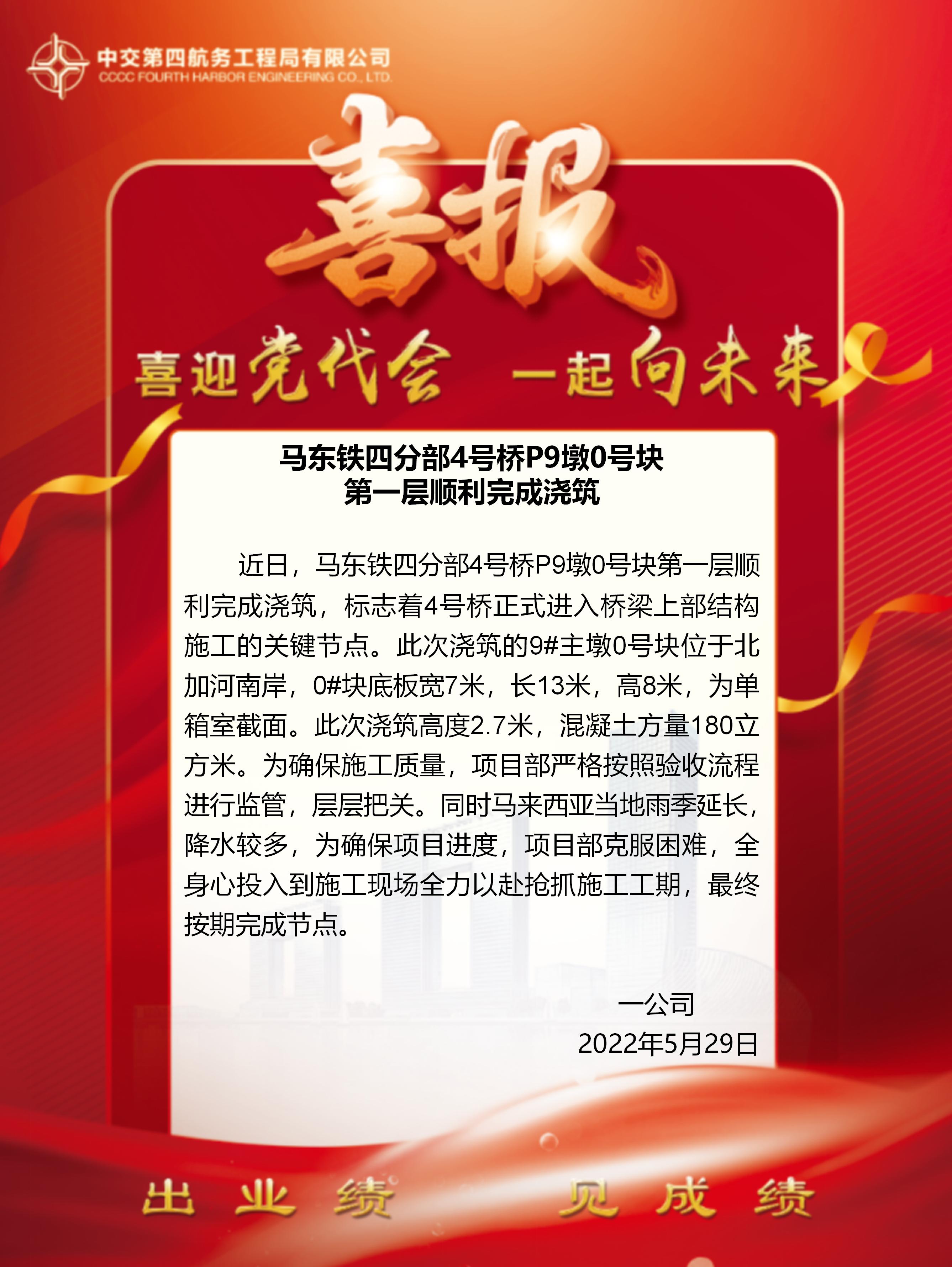 中交第四航务工程局有限公司
CCCC FOURTH HARBOR ENGINEERING CO., LTD.

喜报

喜迎党代会 一起向未来

马东铁四分部4号桥P9墩0号块
第一层顺利完成浇筑

近日，马东铁四分部4号桥P9墩0号块第一层顺利完成浇筑，标志着4号桥正式进入桥梁上部结构施工的关键节点。此次浇筑的9#主墩0号块位于北加河南岸，0#块底板宽7米，长13米，高8米，为单箱室截面。此次浇筑高度2.7米，混凝土方量180立方米。为确保施工质量，项目部严格按照验收流程进行监管，层层把关。同时马来西亚当地雨季延长，降水较多，为确保项目进度，项目部克服困难，全身心投入到施工现场全力以赴抢抓施工工期，最终按期完成节点。

一公司
2022年5月29日

出业绩 见成绩